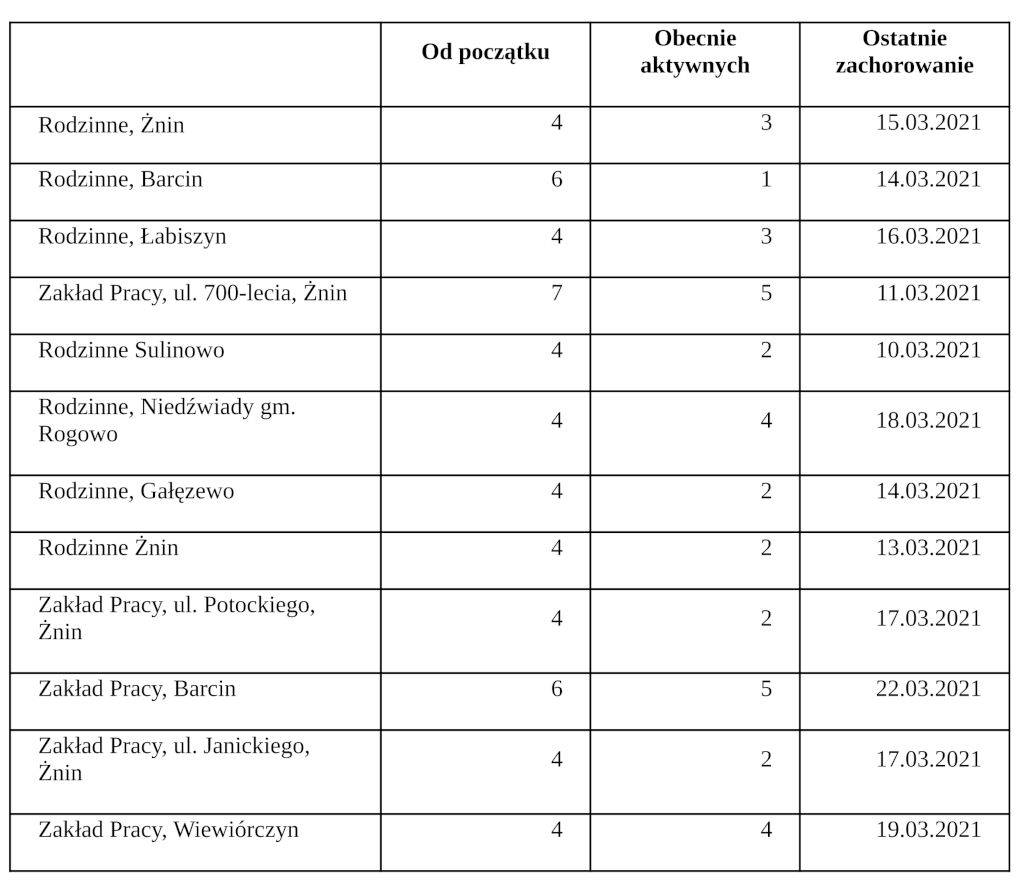 | | Od początku | Obecnie aktywnych | Ostatnie zachorowanie |
|---|---|---|---|
| Rodzinne, Żnin | 4 | 3 | 15.03.2021 |
| Rodzinne, Barcin | 6 | 1 | 14.03.2021 |
| Rodzinne, Łabiszyn | 4 | 3 | 16.03.2021 |
| Zakład Pracy, ul. 700-lecia, Żnin | 7 | 5 | 11.03.2021 |
| Rodzinne Sulinowo | 4 | 2 | 10.03.2021 |
| Rodzinne, Niedźwiady gm. Rogowo | 4 | 4 | 18.03.2021 |
| Rodzinne, Gałęzewo | 4 | 2 | 14.03.2021 |
| Rodzinne Żnin | 4 | 2 | 13.03.2021 |
| Zakład Pracy, ul. Potockiego, Żnin | 4 | 2 | 17.03.2021 |
| Zakład Pracy, Barcin | 6 | 5 | 22.03.2021 |
| Zakład Pracy, ul. Janickiego, Żnin | 4 | 2 | 17.03.2021 |
| Zakład Pracy, Wiewiórczyn | 4 | 4 | 19.03.2021 |